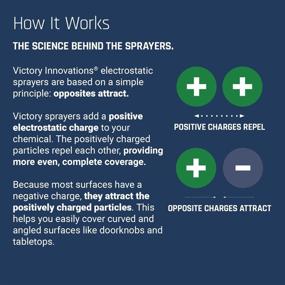 How It Works

THE SCIENCE BEHIND THE SPRAYERS.

Victory Innovations® electrostatic sprayers are based on a simple principle: opposites attract.

Victory sprayers add a positive electrostatic charge to your chemical. The positively charged particles repel each other, providing more even, complete coverage.

Because most surfaces have a negative charge, they attract the positively charged particles. This helps you easily cover curved and angled surfaces like doorknobs and tabletops.

+ +

POSITIVE CHARGES REPEL

+ −

OPPOSITE CHARGES ATTRACT